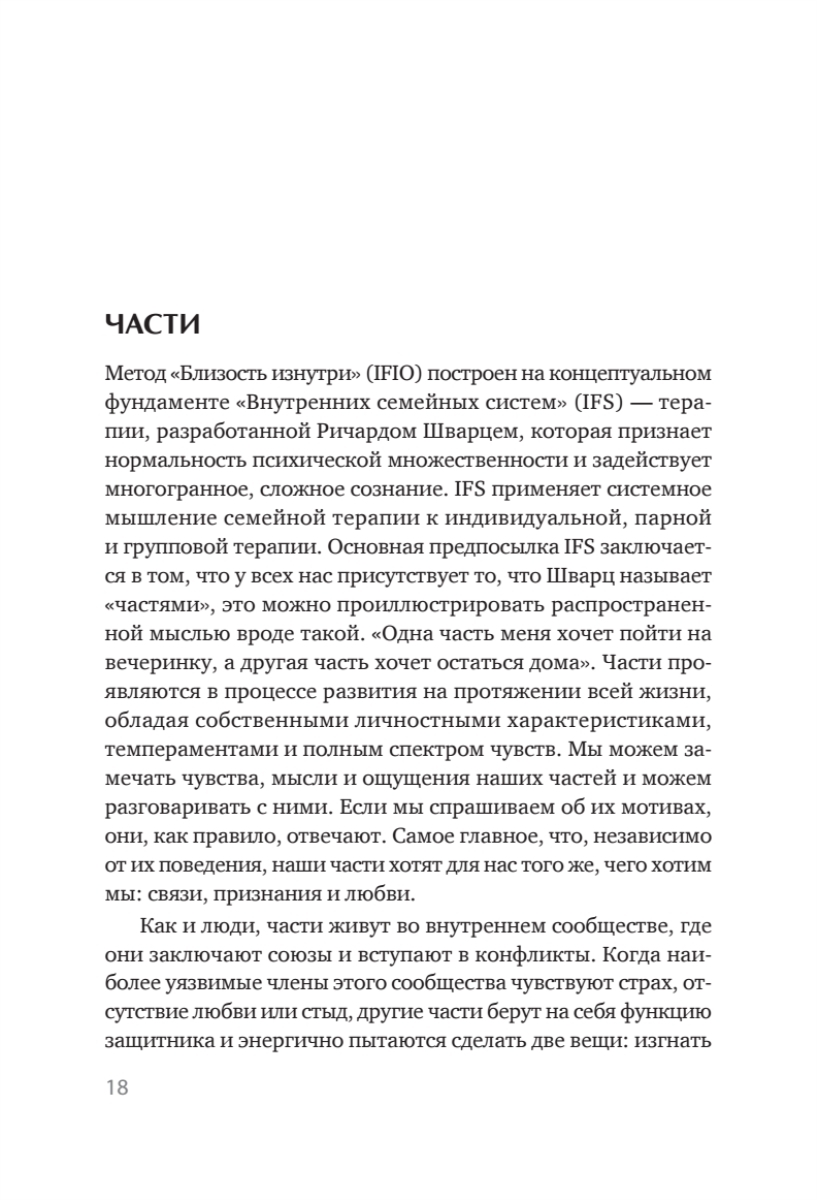 ЧАСТИ

Метод «Близость изнутри» (IFIO) построен на концептуальном фундаменте «Внутренних семейных систем» (IFS) — терапии, разработанной Ричардом Шварцем, которая признает нормальность психической множественности и задействует многогранное, сложное сознание. IFS применяет системное мышление семейной терапии к индивидуальной, парной и групповой терапии. Основная предпосылка IFS заключается в том, что у всех нас присутствует то, что Шварц называет «частями», это можно проиллюстрировать распространенной мыслью вроде такой. «Одна часть меня хочет пойти на вечеринку, а другая часть хочет остаться дома». Части проявляются в процессе развития на протяжении всей жизни, обладая собственными личностными характеристиками, темпераментами и полным спектром чувств. Мы можем замечать чувства, мысли и ощущения наших частей и можем разговаривать с ними. Если мы спрашиваем об их мотивах, они, как правило, отвечают. Самое главное, что, независимо от их поведения, наши части хотят для нас того же, чего хотим мы: связи, признания и любви.

Как и люди, части живут во внутреннем сообществе, где они заключают союзы и вступают в конфликты. Когда наиболее уязвимые члены этого сообщества чувствуют страх, отсутствие любви или стыд, другие части берут на себя функцию защитника и энергично пытаются сделать две вещи: изгнать

18